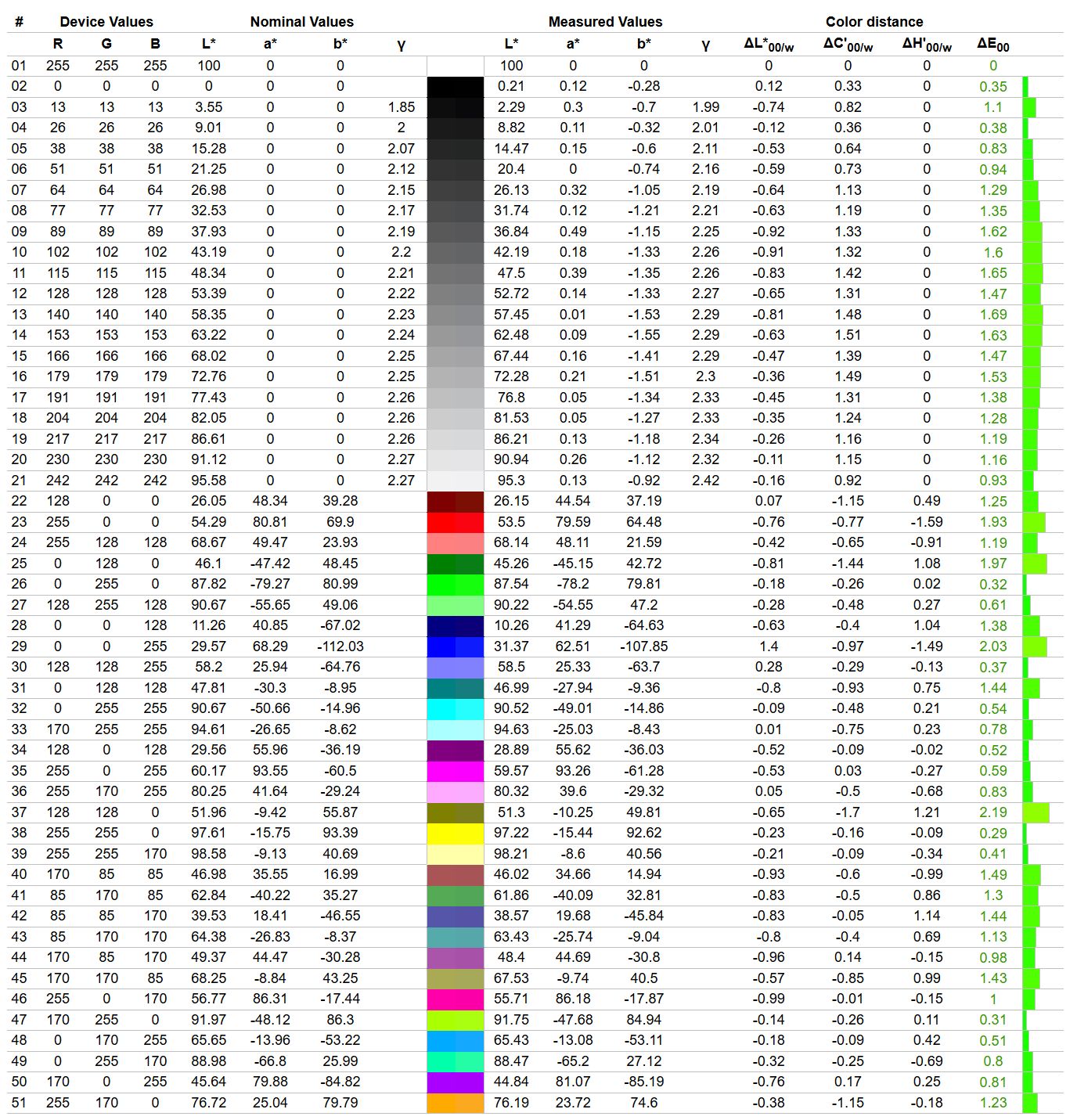 | # | Device Values |  |  | Nominal Values |  |  |  |  | Measured Values |  |  |  | Color distance |  |  |  |
|---|---|---|---|---|---|---|---|---|---|---|---|---|---|---|---|---|
|  | R | G | B | L* | a* | b* | γ |  | L* | a* | b* | γ | $\Delta L^*_{00/w}$ | $\Delta C'_{00/w}$ | $\Delta H'_{00/w}$ | $\Delta E_{00}$ |
| 01 | 255 | 255 | 255 | 100 | 0 | 0 |  |  | 100 | 0 | 0 |  | 0 | 0 | 0 | 0 |
| 02 | 0 | 0 | 0 | 0 | 0 | 0 |  |  | 0.21 | 0.12 | -0.28 |  | 0.12 | 0.33 | 0 | 0.35 |
| 03 | 13 | 13 | 13 | 3.55 | 0 | 0 | 1.85 |  | 2.29 | 0.3 | -0.7 | 1.99 | -0.74 | 0.82 | 0 | 1.1 |
| 04 | 26 | 26 | 26 | 9.01 | 0 | 0 | 2 |  | 8.82 | 0.11 | -0.32 | 2.01 | -0.12 | 0.36 | 0 | 0.38 |
| 05 | 38 | 38 | 38 | 15.28 | 0 | 0 | 2.07 |  | 14.47 | 0.15 | -0.6 | 2.11 | -0.53 | 0.64 | 0 | 0.83 |
| 06 | 51 | 51 | 51 | 21.25 | 0 | 0 | 2.12 |  | 20.4 | 0 | -0.74 | 2.16 | -0.59 | 0.73 | 0 | 0.94 |
| 07 | 64 | 64 | 64 | 26.98 | 0 | 0 | 2.15 |  | 26.13 | 0.32 | -1.05 | 2.19 | -0.64 | 1.13 | 0 | 1.29 |
| 08 | 77 | 77 | 77 | 32.53 | 0 | 0 | 2.17 |  | 31.74 | 0.12 | -1.21 | 2.21 | -0.63 | 1.19 | 0 | 1.35 |
| 09 | 89 | 89 | 89 | 37.93 | 0 | 0 | 2.19 |  | 36.84 | 0.49 | -1.15 | 2.25 | -0.92 | 1.33 | 0 | 1.62 |
| 10 | 102 | 102 | 102 | 43.19 | 0 | 0 | 2.2 |  | 42.19 | 0.18 | -1.33 | 2.26 | -0.91 | 1.32 | 0 | 1.6 |
| 11 | 115 | 115 | 115 | 48.34 | 0 | 0 | 2.21 |  | 47.5 | 0.39 | -1.35 | 2.26 | -0.83 | 1.42 | 0 | 1.65 |
| 12 | 128 | 128 | 128 | 53.39 | 0 | 0 | 2.22 |  | 52.72 | 0.14 | -1.33 | 2.27 | -0.65 | 1.31 | 0 | 1.47 |
| 13 | 140 | 140 | 140 | 58.35 | 0 | 0 | 2.23 |  | 57.45 | 0.01 | -1.53 | 2.29 | -0.81 | 1.48 | 0 | 1.69 |
| 14 | 153 | 153 | 153 | 63.22 | 0 | 0 | 2.24 |  | 62.48 | 0.09 | -1.55 | 2.29 | -0.63 | 1.51 | 0 | 1.63 |
| 15 | 166 | 166 | 166 | 68.02 | 0 | 0 | 2.25 |  | 67.44 | 0.16 | -1.41 | 2.29 | -0.47 | 1.39 | 0 | 1.47 |
| 16 | 179 | 179 | 179 | 72.76 | 0 | 0 | 2.25 |  | 72.28 | 0.21 | -1.51 | 2.3 | -0.36 | 1.49 | 0 | 1.53 |
| 17 | 191 | 191 | 191 | 77.43 | 0 | 0 | 2.26 |  | 76.8 | 0.05 | -1.34 | 2.33 | -0.45 | 1.31 | 0 | 1.38 |
| 18 | 204 | 204 | 204 | 82.05 | 0 | 0 | 2.26 |  | 81.53 | 0.05 | -1.27 | 2.33 | -0.35 | 1.24 | 0 | 1.28 |
| 19 | 217 | 217 | 217 | 86.61 | 0 | 0 | 2.26 |  | 86.21 | 0.13 | -1.18 | 2.34 | -0.26 | 1.16 | 0 | 1.19 |
| 20 | 230 | 230 | 230 | 91.12 | 0 | 0 | 2.27 |  | 90.94 | 0.26 | -1.12 | 2.32 | -0.11 | 1.15 | 0 | 1.16 |
| 21 | 242 | 242 | 242 | 95.58 | 0 | 0 | 2.27 |  | 95.3 | 0.13 | -0.92 | 2.42 | -0.16 | 0.92 | 0 | 0.93 |
| 22 | 128 | 0 | 0 | 26.05 | 48.34 | 39.28 |  |  | 26.15 | 44.54 | 37.19 |  | 0.07 | -1.15 | 0.49 | 1.25 |
| 23 | 255 | 0 | 0 | 54.29 | 80.81 | 69.9 |  |  | 53.5 | 79.59 | 64.48 |  | -0.76 | -0.77 | -1.59 | 1.93 |
| 24 | 255 | 128 | 128 | 68.67 | 49.47 | 23.93 |  |  | 68.14 | 48.11 | 21.59 |  | -0.42 | -0.65 | -0.91 | 1.19 |
| 25 | 0 | 128 | 0 | 46.1 | -47.42 | 48.45 |  |  | 45.26 | -45.15 | 42.72 |  | -0.81 | -1.44 | 1.08 | 1.97 |
| 26 | 0 | 255 | 0 | 87.82 | -79.27 | 80.99 |  |  | 87.54 | -78.2 | 79.81 |  | -0.18 | -0.26 | 0.02 | 0.32 |
| 27 | 128 | 255 | 128 | 90.67 | -55.65 | 49.06 |  |  | 90.22 | -54.55 | 47.2 |  | -0.28 | -0.48 | 0.27 | 0.61 |
| 28 | 0 | 0 | 128 | 11.26 | 40.85 | -67.02 |  |  | 10.26 | 41.29 | -64.63 |  | -0.63 | -0.4 | 1.04 | 1.38 |
| 29 | 0 | 0 | 255 | 29.57 | 68.29 | -112.03 |  |  | 31.37 | 62.51 | -107.85 |  | 1.4 | -0.97 | -1.49 | 2.03 |
| 30 | 128 | 128 | 255 | 58.2 | 25.94 | -64.76 |  |  | 58.5 | 25.33 | -63.7 |  | 0.28 | -0.29 | -0.13 | 0.37 |
| 31 | 0 | 128 | 128 | 47.81 | -30.3 | -8.95 |  |  | 46.99 | -27.94 | -9.36 |  | -0.8 | -0.93 | 0.75 | 1.44 |
| 32 | 0 | 255 | 255 | 90.67 | -50.66 | -14.96 |  |  | 90.52 | -49.01 | -14.86 |  | -0.09 | -0.48 | 0.21 | 0.54 |
| 33 | 170 | 255 | 255 | 94.61 | -26.65 | -8.62 |  |  | 94.63 | -25.03 | -8.43 |  | 0.01 | -0.75 | 0.23 | 0.78 |
| 34 | 128 | 0 | 128 | 29.56 | 55.96 | -36.19 |  |  | 28.89 | 55.62 | -36.03 |  | -0.52 | -0.09 | -0.02 | 0.52 |
| 35 | 255 | 0 | 255 | 60.17 | 93.55 | -60.5 |  |  | 59.57 | 93.26 | -61.28 |  | -0.53 | 0.03 | -0.27 | 0.59 |
| 36 | 255 | 170 | 255 | 80.25 | 41.64 | -29.24 |  |  | 80.32 | 39.6 | -29.32 |  | 0.05 | -0.5 | -0.68 | 0.83 |
| 37 | 128 | 128 | 0 | 51.96 | -9.42 | 55.87 |  |  | 51.3 | -10.25 | 49.81 |  | -0.65 | -1.7 | 1.21 | 2.19 |
| 38 | 255 | 255 | 0 | 97.61 | -15.75 | 93.39 |  |  | 97.22 | -15.44 | 92.62 |  | -0.23 | -0.16 | -0.09 | 0.29 |
| 39 | 255 | 255 | 170 | 98.58 | -9.13 | 40.69 |  |  | 98.21 | -8.6 | 40.56 |  | -0.21 | -0.09 | -0.34 | 0.41 |
| 40 | 170 | 85 | 85 | 46.98 | 35.55 | 16.99 |  |  | 46.02 | 34.66 | 14.94 |  | -0.93 | -0.6 | -0.99 | 1.49 |
| 41 | 85 | 170 | 85 | 62.84 | -40.22 | 35.27 |  |  | 61.86 | -40.09 | 32.81 |  | -0.83 | -0.5 | 0.86 | 1.3 |
| 42 | 85 | 85 | 170 | 39.53 | 18.41 | -46.55 |  |  | 38.57 | 19.68 | -45.84 |  | -0.83 | -0.05 | 1.14 | 1.44 |
| 43 | 85 | 170 | 170 | 64.38 | -26.83 | -8.37 |  |  | 63.43 | -25.74 | -9.04 |  | -0.8 | -0.4 | 0.69 | 1.13 |
| 44 | 170 | 85 | 170 | 49.37 | 44.47 | -30.28 |  |  | 48.4 | 44.69 | -30.8 |  | -0.96 | 0.14 | -0.15 | 0.98 |
| 45 | 170 | 170 | 85 | 68.25 | -8.84 | 43.25 |  |  | 67.53 | -9.74 | 40.5 |  | -0.57 | -0.85 | 0.99 | 1.43 |
| 46 | 255 | 0 | 170 | 56.77 | 86.31 | -17.44 |  |  | 55.71 | 86.18 | -17.87 |  | -0.99 | -0.01 | -0.15 | 1 |
| 47 | 170 | 255 | 0 | 91.97 | -48.12 | 86.3 |  |  | 91.75 | -47.68 | 84.94 |  | -0.14 | -0.26 | 0.11 | 0.31 |
| 48 | 0 | 170 | 255 | 65.65 | -13.96 | -53.22 |  |  | 65.43 | -13.08 | -53.11 |  | -0.18 | -0.09 | 0.42 | 0.51 |
| 49 | 0 | 255 | 170 | 88.98 | -66.8 | 25.99 |  |  | 88.47 | -65.2 | 27.12 |  | -0.32 | -0.25 | -0.69 | 0.8 |
| 50 | 170 | 0 | 255 | 45.64 | 79.88 | -84.82 |  |  | 44.84 | 81.07 | -85.19 |  | -0.76 | 0.17 | 0.25 | 0.81 |
| 51 | 255 | 170 | 0 | 76.72 | 25.04 | 79.79 |  |  | 76.19 | 23.72 | 74.6 |  | -0.38 | -1.15 | -0.18 | 1.23 |